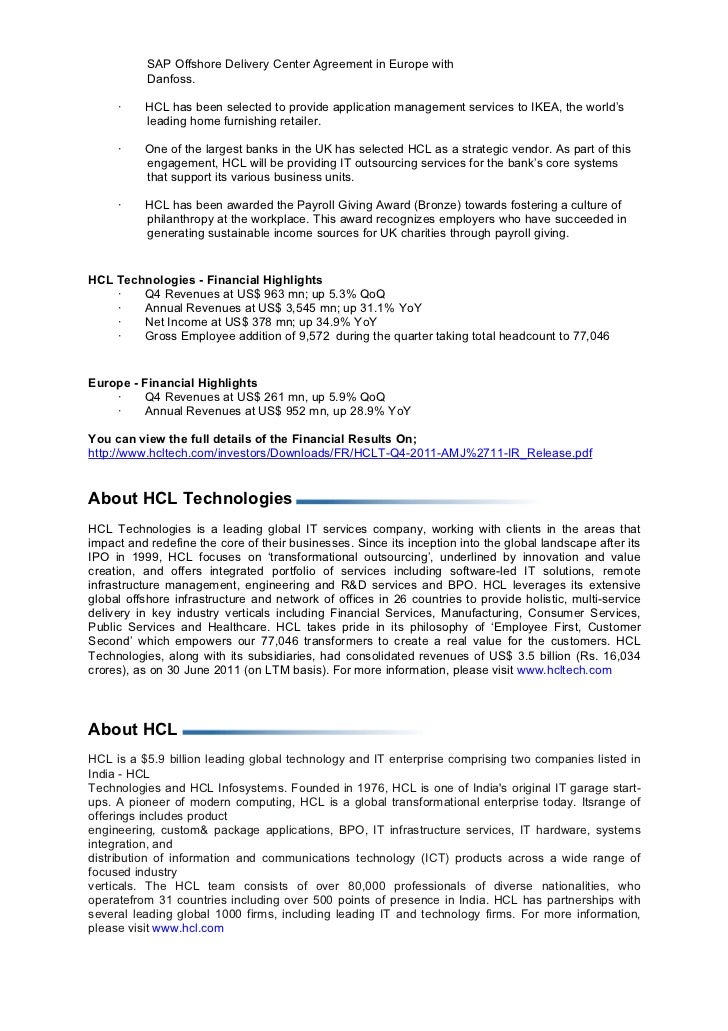 SAP Offshore Delivery Center Agreement in Europe with Danfoss.

· HCL has been selected to provide application management services to IKEA, the world's leading home furnishing retailer.

· One of the largest banks in the UK has selected HCL as a strategic vendor. As part of this engagement, HCL will be providing IT outsourcing services for the bank's core systems that support its various business units.

· HCL has been awarded the Payroll Giving Award (Bronze) towards fostering a culture of philanthropy at the workplace. This award recognizes employers who have succeeded in generating sustainable income sources for UK charities through payroll giving.

HCL Technologies - Financial Highlights
· Q4 Revenues at US$ 963 mn; up 5.3% QoQ
· Annual Revenues at US$ 3,545 mn; up 31.1% YoY
· Net Income at US$ 378 mn; up 34.9% YoY
· Gross Employee addition of 9,572 during the quarter taking total headcount to 77,046

Europe - Financial Highlights
· Q4 Revenues at US$ 261 mn, up 5.9% QoQ
· Annual Revenues at US$ 952 mn, up 28.9% YoY

You can view the full details of the Financial Results On;
http://www.hcltech.com/investors/Downloads/FR/HCLT-Q4-2011-AMJ%2711-IR_Release.pdf

About HCL Technologies

HCL Technologies is a leading global IT services company, working with clients in the areas that impact and redefine the core of their businesses. Since its inception into the global landscape after its IPO in 1999, HCL focuses on 'transformational outsourcing', underlined by innovation and value creation, and offers integrated portfolio of services including software-led IT solutions, remote infrastructure management, engineering and R&D services and BPO. HCL leverages its extensive global offshore infrastructure and network of offices in 26 countries to provide holistic, multi-service delivery in key industry verticals including Financial Services, Manufacturing, Consumer Services, Public Services and Healthcare. HCL takes pride in its philosophy of 'Employee First, Customer Second' which empowers our 77,046 transformers to create a real value for the customers. HCL Technologies, along with its subsidiaries, had consolidated revenues of US$ 3.5 billion (Rs. 16,034 crores), as on 30 June 2011 (on LTM basis). For more information, please visit www.hcltech.com

About HCL

HCL is a $5.9 billion leading global technology and IT enterprise comprising two companies listed in India - HCL Technologies and HCL Infosystems. Founded in 1976, HCL is one of India's original IT garage start-ups. A pioneer of modern computing, HCL is a global transformational enterprise today. Itsrange of offerings includes product engineering, custom& package applications, BPO, IT infrastructure services, IT hardware, systems integration, and distribution of information and communications technology (ICT) products across a wide range of focused industry verticals. The HCL team consists of over 80,000 professionals of diverse nationalities, who operatefrom 31 countries including over 500 points of presence in India. HCL has partnerships with several leading global 1000 firms, including leading IT and technology firms. For more information, please visit www.hcl.com